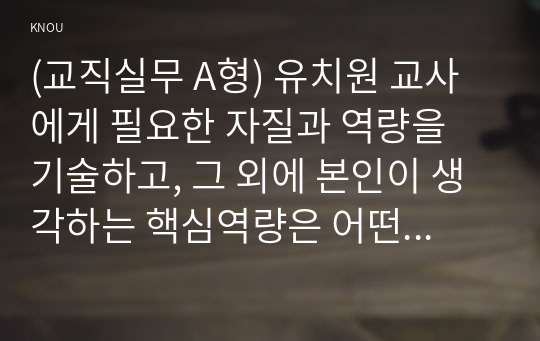 KNOU

(교직실무 A형) 유치원 교사에게 필요한 자질과 역량을 기술하고, 그 외에 본인이 생각하는 핵심역량은 어떤...